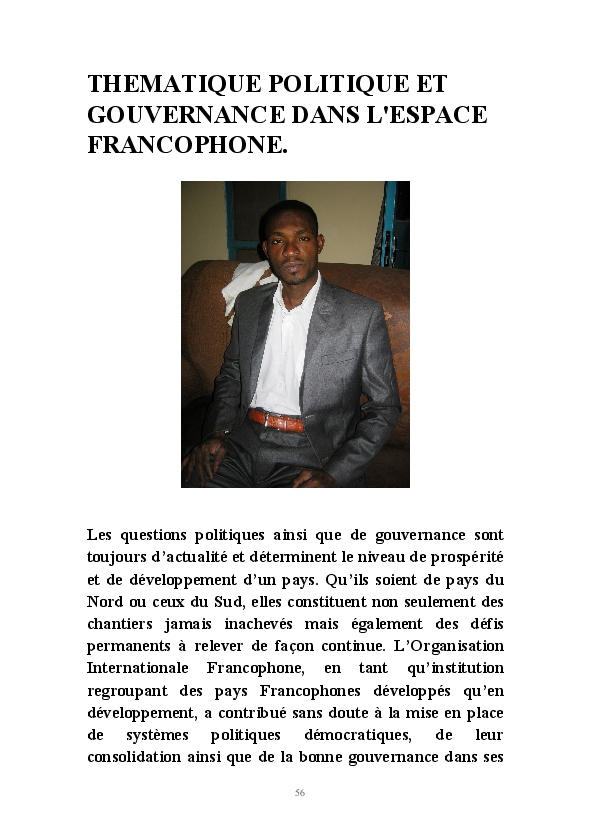 THEMATIQUE POLITIQUE ET GOUVERNANCE DANS L'ESPACE FRANCOPHONE.

Les questions politiques ainsi que de gouvernance sont toujours d'actualité et déterminent le niveau de prospérité et de développement d'un pays. Qu'ils soient de pays du Nord ou ceux du Sud, elles constituent non seulement des chantiers jamais inachevés mais également des défis permanents à relever de façon continue. L'Organisation Internationale Francophone, en tant qu'institution regroupant des pays Francophones développés qu'en développement, a contribué sans doute à la mise en place de systèmes politiques démocratiques, de leur consolidation ainsi que de la bonne gouvernance dans ses

56